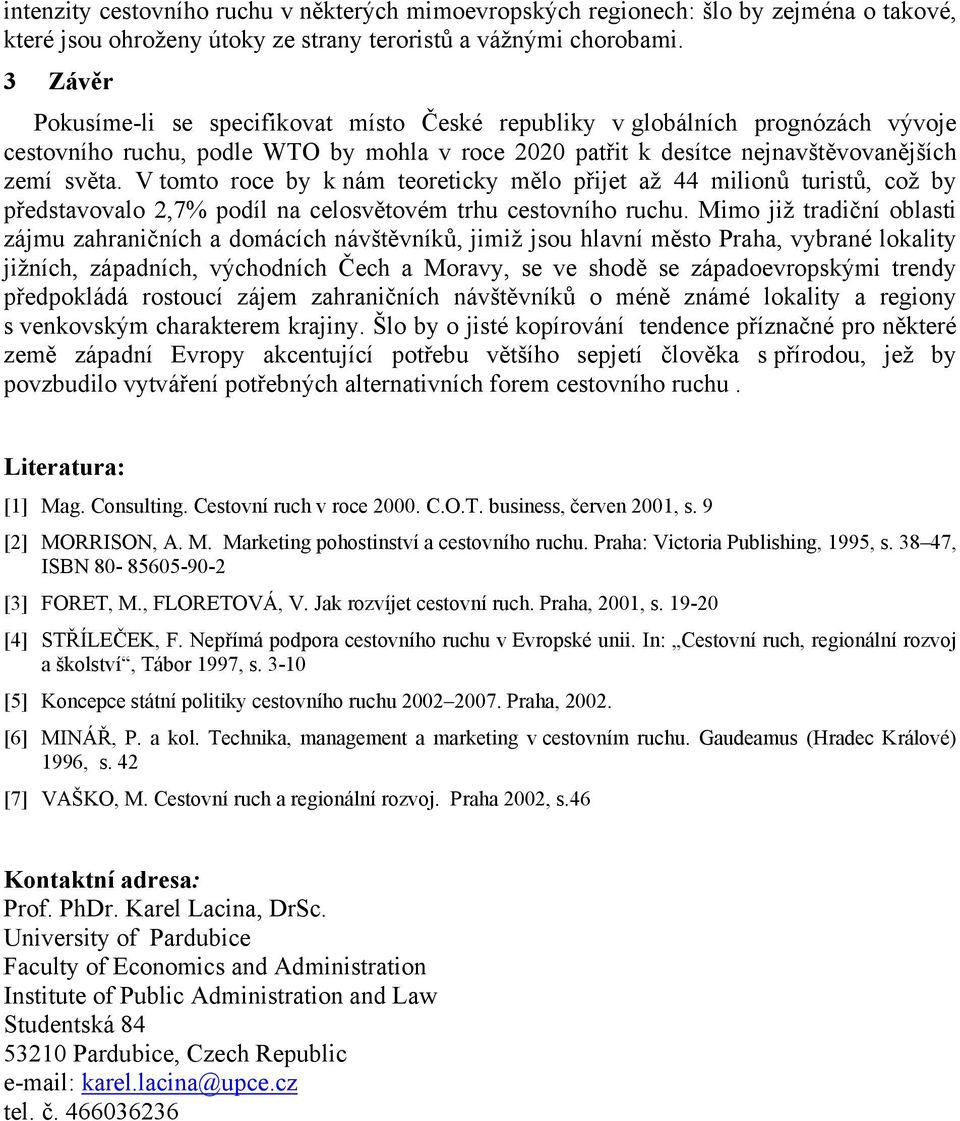 intenzity cestovního ruchu v některých mimoevropských regionech: šlo by zejména o takové, které jsou ohroženy útoky ze strany teroristů a vážnými chorobami.

3 Závěr

Pokusíme-li se specifikovat místo České republiky v globálních prognózách vývoje cestovního ruchu, podle WTO by mohla v roce 2020 patřit k desítce nejnavštěvovanějších zemí světa. V tomto roce by k nám teoreticky mělo přijet až 44 milionů turistů, což by představovalo 2,7% podíl na celosvětovém trhu cestovního ruchu. Mimo již tradiční oblasti zájmu zahraničních a domácích návštěvníků, jimiž jsou hlavní město Praha, vybrané lokality jižních, západních, východních Čech a Moravy, se ve shodě se západoevropskými trendy předpokládá rostoucí zájem zahraničních návštěvníků o méně známé lokality a regiony s venkovským charakterem krajiny. Šlo by o jisté kopírování tendence příznačné pro některé země západní Evropy akcentující potřebu většího sepjetí člověka s přírodou, jež by povzbudilo vytváření potřebných alternativních forem cestovního ruchu .

Literatura:

[1] Mag. Consulting. Cestovní ruch v roce 2000. C.O.T. business, červen 2001, s. 9

[2] MORRISON, A. M. Marketing pohostinství a cestovního ruchu. Praha: Victoria Publishing, 1995, s. 38–47, ISBN 80- 85605-90-2

[3] FORET, M., FLORETOVÁ, V. Jak rozvíjet cestovní ruch. Praha, 2001, s. 19-20

[4] STŘÍLEČEK, F. Nepřímá podpora cestovního ruchu v Evropské unii. In: „Cestovní ruch, regionální rozvoj a školství“, Tábor 1997, s. 3-10

[5] Koncepce státní politiky cestovního ruchu 2002–2007. Praha, 2002.

[6] MINÁŘ, P. a kol. Technika, management a marketing v cestovním ruchu. Gaudeamus (Hradec Králové) 1996, s. 42

[7] VAŠKO, M. Cestovní ruch a regionální rozvoj. Praha 2002, s.46

Kontaktní adresa:
Prof. PhDr. Karel Lacina, DrSc.
University of Pardubice
Faculty of Economics and Administration
Institute of Public Administration and Law
Studentská 84
53210 Pardubice, Czech Republic
e-mail: karel.lacina@upce.cz
tel. č. 466036236